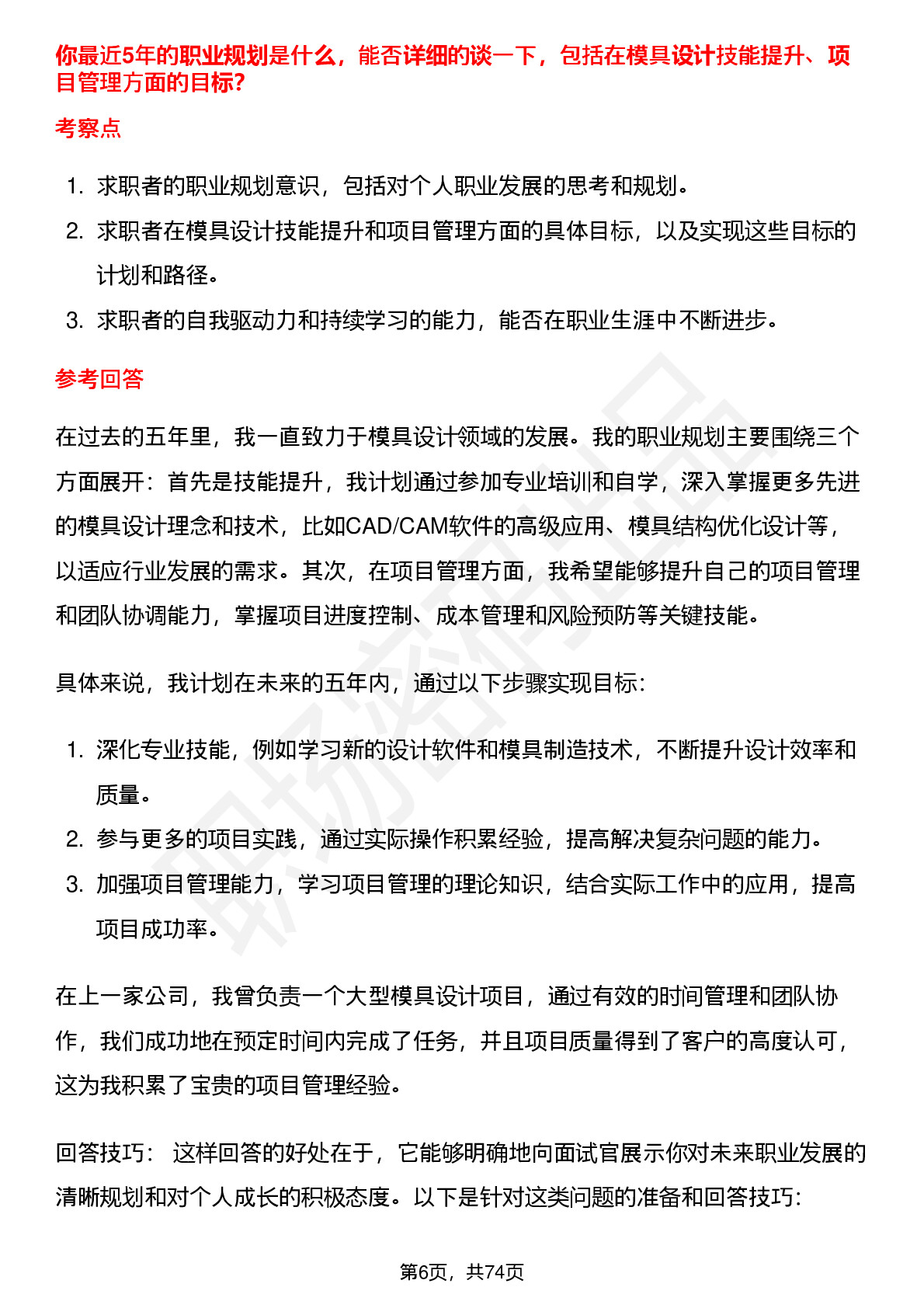 你最近5年的职业规划是什么，能否详细的谈一下，包括在模具设计技能提升、项目管理方面的目标?

考察点

1. 求职者的职业规划意识，包括对个人职业发展的思考和规划。
2. 求职者在模具设计技能提升和项目管理方面的具体目标，以及实现这些目标的计划和路径。
3. 求职者的自我驱动力和持续学习的能力，能否在职业生涯中不断进步。

参考回答

在过去的五年里，我一直致力于模具设计领域的发展。我的职业规划主要围绕三个方面展开：首先是技能提升，我计划通过参加专业培训和自学，深入掌握更多先进的模具设计理念和技术，比如CAD/CAM软件的高级应用、模具结构优化设计等，以适应行业发展的需求。其次，在项目管理方面，我希望能够提升自己的项目管理和团队协调能力，掌握项目进度控制、成本管理和风险预防等关键技能。

具体来说，我计划在未来的五年内，通过以下步骤实现目标:

1. 深化专业技能，例如学习新的设计软件和模具制造技术，不断提升设计效率和质量。
2. 参与更多的项目实践，通过实际操作积累经验，提高解决复杂问题的能力。
3. 加强项目管理能力，学习项目管理的理论知识，结合实际工作中的应用，提高项目成功率。

在上一家公司，我曾负责一个大型模具设计项目，通过有效的时间管理和团队协作，我们成功地在预定时间内完成了任务，并且项目质量得到了客户的高度认可，这为我积累了宝贵的项目管理经验。

回答技巧： 这样回答的好处在于，它能够明确地向面试官展示你对未来职业发展的清晰规划和对个人成长的积极态度。以下是针对这类问题的准备和回答技巧:

第6页，共74页